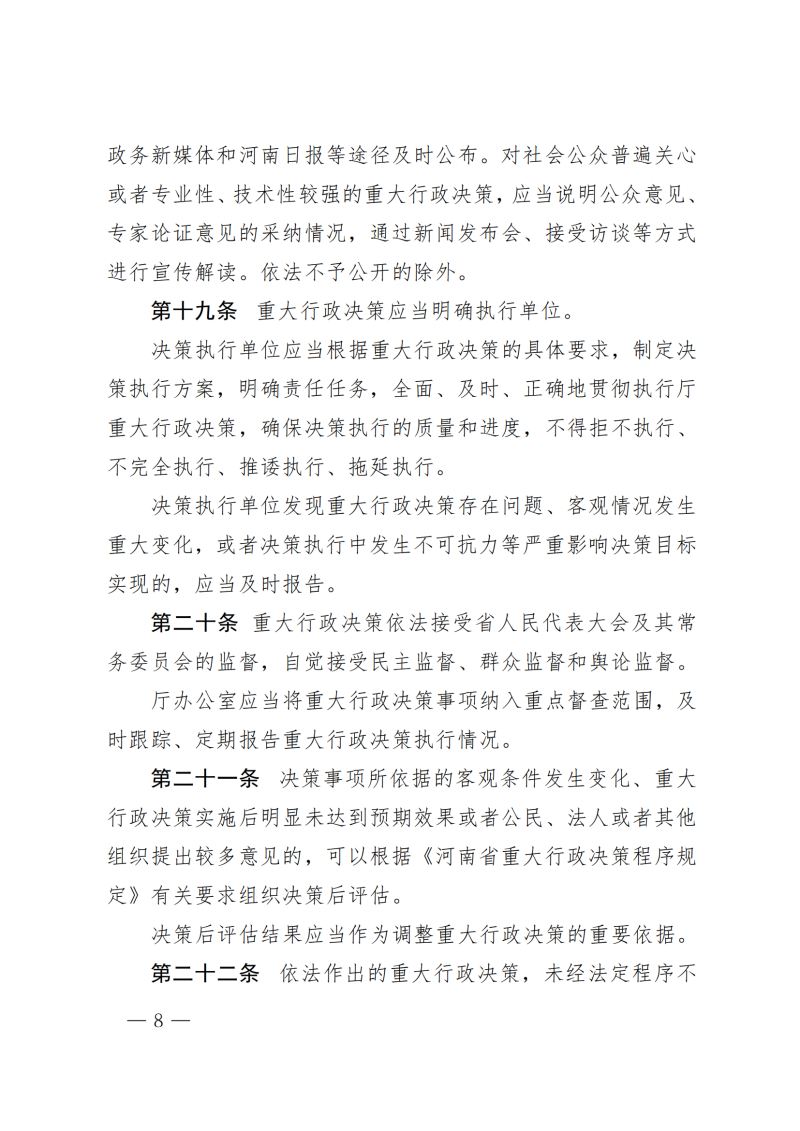 政务新媒体和河南日报等途径及时公布。对社会公众普遍关心或者专业性、技术性较强的重大行政决策，应当说明公众意见、专家论证意见的采纳情况，通过新闻发布会、接受访谈等方式进行宣传解读。依法不予公开的除外。

第十九条　重大行政决策应当明确执行单位。

决策执行单位应当根据重大行政决策的具体要求，制定决策执行方案，明确责任任务，全面、及时、正确地贯彻执行厅重大行政决策，确保决策执行的质量和进度，不得拒不执行、不完全执行、推诿执行、拖延执行。

决策执行单位发现重大行政决策存在问题、客观情况发生重大变化，或者决策执行中发生不可抗力等严重影响决策目标实现的，应当及时报告。

第二十条　重大行政决策依法接受省人民代表大会及其常务委员会的监督，自觉接受民主监督、群众监督和舆论监督。

厅办公室应当将重大行政决策事项纳入重点督查范围，及时跟踪、定期报告重大行政决策执行情况。

第二十一条　决策事项所依据的客观条件发生变化、重大行政决策实施后明显未达到预期效果或者公民、法人或者其他组织提出较多意见的，可以根据《河南省重大行政决策程序规定》有关要求组织决策后评估。

决策后评估结果应当作为调整重大行政决策的重要依据。

第二十二条　依法作出的重大行政决策，未经法定程序不

— 8 —